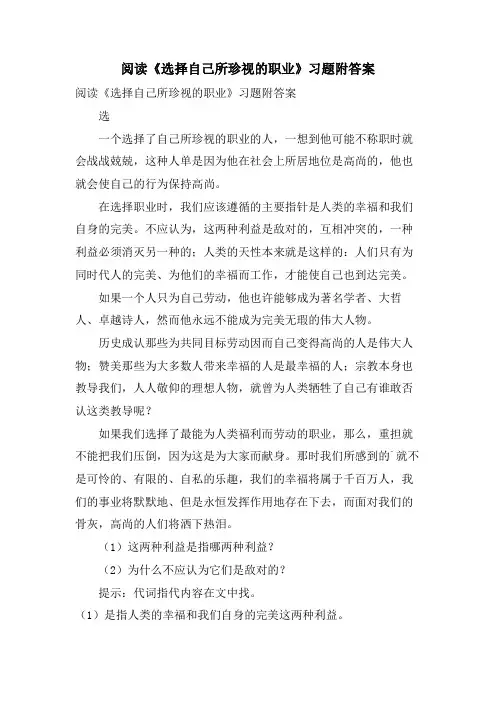 阅读《选择自己所珍视的职业》习题附答案

阅读《选择自己所珍视的职业》习题附答案

选

一个选择了自己所珍视的职业的人，一想到他可能不称职时就会战战兢兢，这种人单是因为他在社会上所居地位是高尚的，他也就会使自己的行为保持高尚。

在选择职业时，我们应该遵循的主要指针是人类的幸福和我们自身的完美。不应认为，这两种利益是敌对的，互相冲突的，一种利益必须消灭另一种的；人类的天性本来就是这样的：人们只有为同时代人的完美、为他们的幸福而工作，才能使自己也到达完美。

如果一个人只为自己劳动，他也许能够成为著名学者、大哲人、卓越诗人，然而他永远不能成为完美无瑕的伟大人物。

历史成认那些为共同目标劳动因而自己变得高尚的人是伟大人物；赞美那些为大多数人带来幸福的人是最幸福的人；宗教本身也教导我们，人人敬仰的理想人物，就曾为人类牺牲了自己有谁敢否认这类教导呢？

如果我们选择了最能为人类福利而劳动的职业，那么，重担就不能把我们压倒，因为这是为大家而献身。那时我们所感到的就不是可怜的、有限的、自私的乐趣，我们的幸福将属于千百万人，我们的事业将默默地、但是永恒发挥作用地存在下去，而面对我们的骨灰，高尚的人们将洒下热泪。

（1）这两种利益是指哪两种利益？

（2）为什么不应认为它们是敌对的？

提示：代词指代内容在文中找。

（1）是指人类的幸福和我们自身的完美这两种利益。